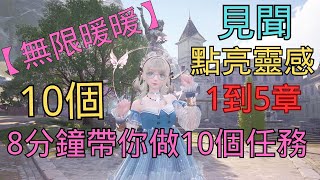 【無限暖暖】

見聞

點亮靈感

10個

1到5章

8分鐘帶你做10個任務